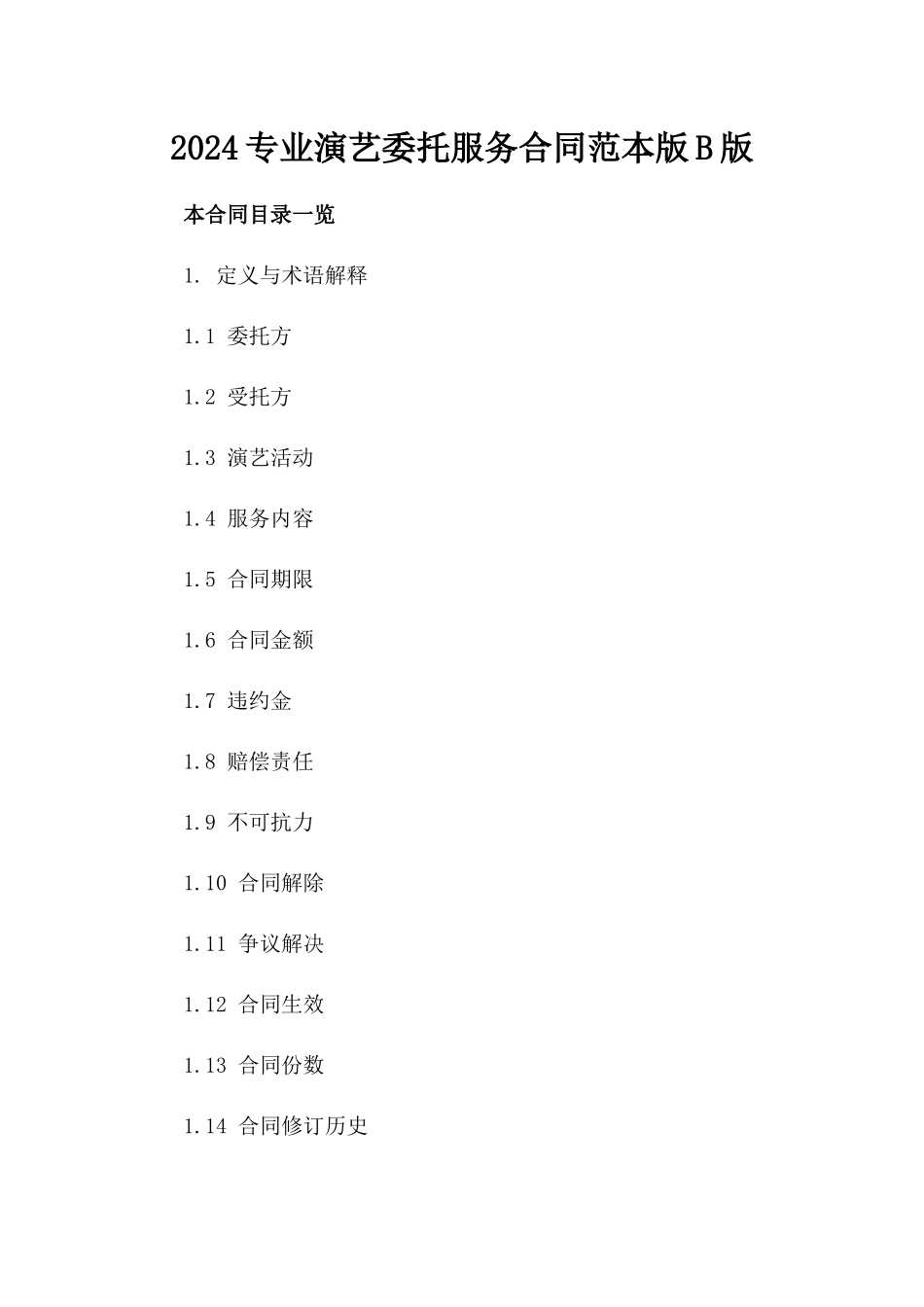 2024专业演艺委托服务合同范本版B版

本合同目录一览

1. 定义与术语解释

1.1 委托方

1.2 受托方

1.3 演艺活动

1.4 服务内容

1.5 合同期限

1.6 合同金额

1.7 违约金

1.8 赔偿责任

1.9 不可抗力

1.10 合同解除

1.11 争议解决

1.12 合同生效

1.13 合同份数

1.14 合同修订历史